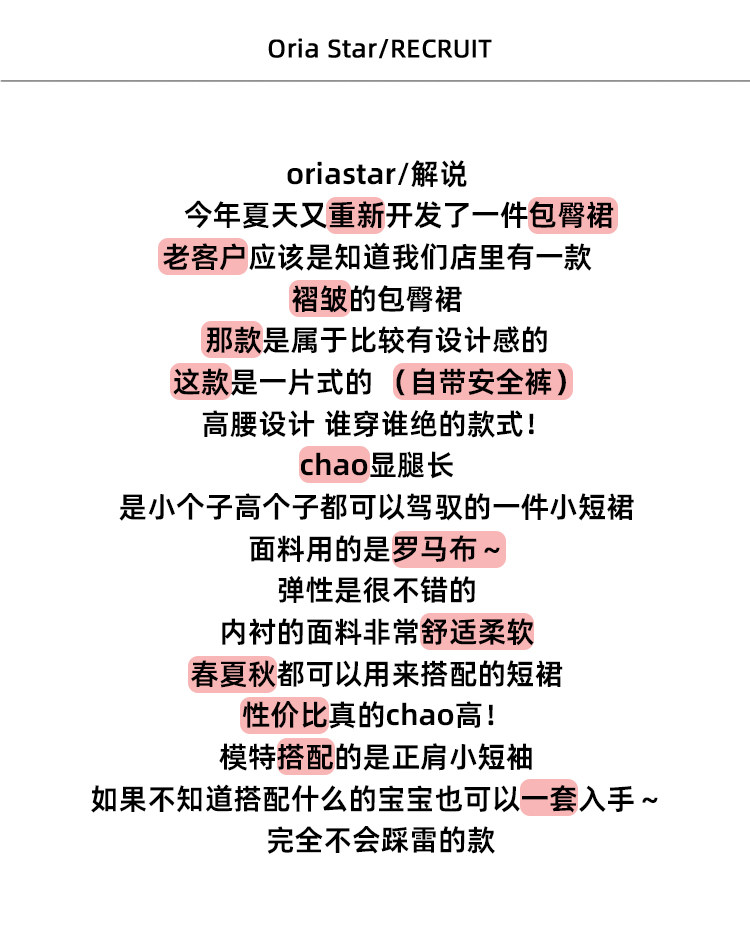 Oria Star/RECRUIT

oriastar/解说
今年夏天又重新开发了一件包臀裙
老客户应该是知道我们店里有一款
褶皱的包臀裙
那款是属于比较有设计感的
这款是一片式的 （自带安全裤）
高腰设计 谁穿谁绝的款式！
chao显腿长
是小个子高个子都可以驾驭的一件小短裙
面料用的是罗马布～
弹性是很不错的
内衬的面料非常舒适柔软
春夏秋都可以用来搭配的短裙
性价比真的chao高！
模特搭配的是正肩小短袖
如果不知道搭配什么的宝宝也可以一套入手～
完全不会踩雷的款